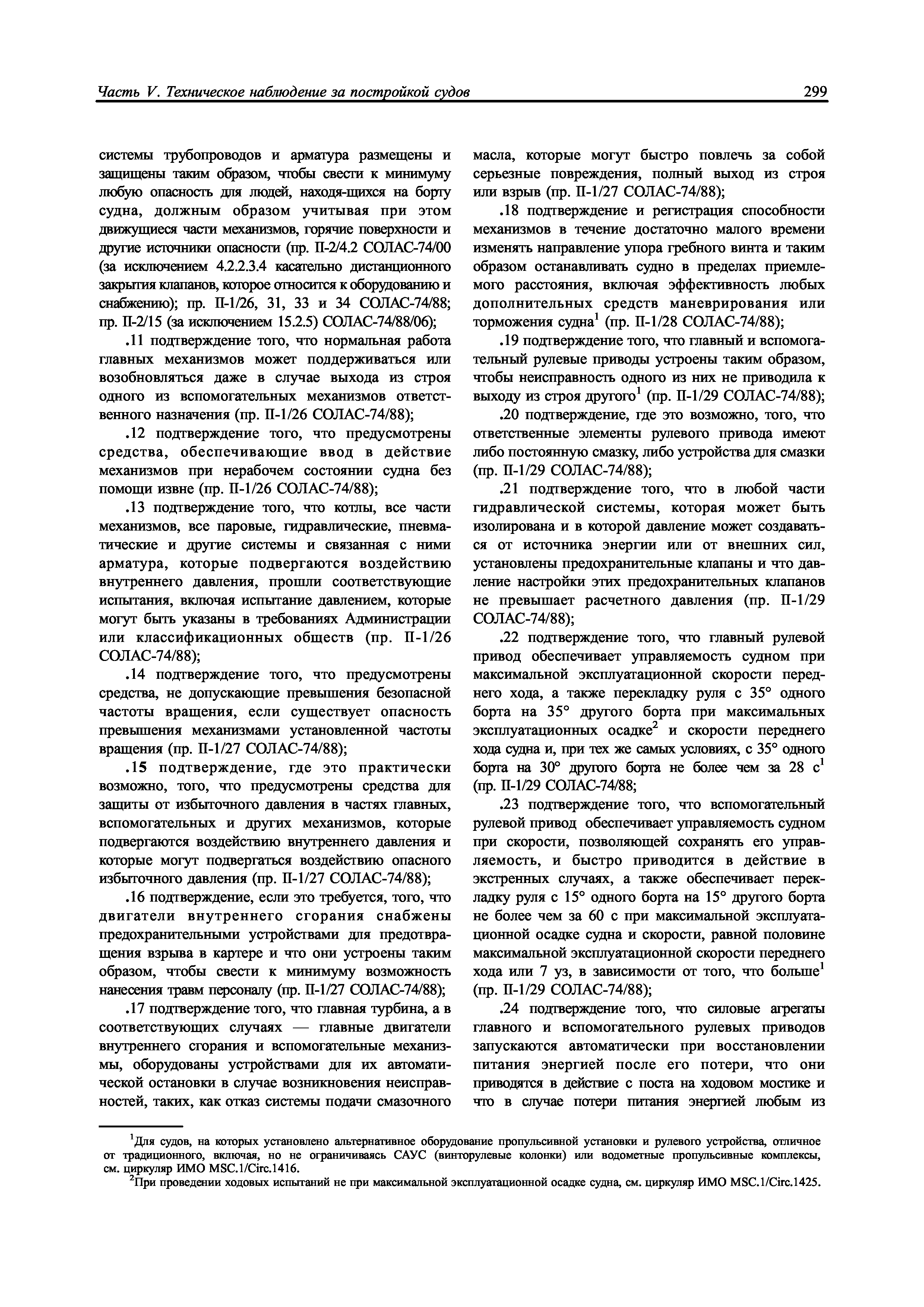 Часть V. Техническое наблюдение за постройкой судов

299

системы трубопроводов и арматура размещены и защищены таким образом, чтобы свести к минимуму любую опасность для людей, находя-щихся на борту судна, должным образом учитывая при этом движущиеся части механизмов, горячие поверхности и другие источники опасности (пр. II-2/4.2 СОЛАС-74/00 (за исключением 4.2.2.3.4 касательно дистанционного закрытия клапанов, которое относится к оборудованию и снабжению); пр. II-1/26, 31, 33 и 34 СОЛАС-74/88; пр. II-2/15 (за исключением 15.2.5) СОЛАС-74/88/06);

.11 подтверждение того, что нормальная работа главных механизмов может поддерживаться или возобновляться даже в случае выхода из строя одного из вспомогательных механизмов ответственного назначения (пр. II-1/26 СОЛАС-74/88);

.12 подтверждение того, что предусмотрены средства, обеспечивающие ввод в действие механизмов при нерабочем состоянии судна без помощи извне (пр. II-1/26 СОЛАС-74/88);

.13 подтверждение того, что котлы, все части механизмов, все паровые, гидравлические, пневматические и другие системы и связанная с ними арматура, которые подвергаются воздействию внутреннего давления, прошли соответствующие испытания, включая испытание давлением, которые могут быть указаны в требованиях Администрации или классификационных обществ (пр. II-1/26 СОЛАС-74/88);

.14 подтверждение того, что предусмотрены средства, не допускающие превышения безопасной частоты вращения, если существует опасность превышения механизмами установленной частоты вращения (пр. II-1/27 СОЛАС-74/88);

.15 подтверждение, где это практически возможно, того, что предусмотрены средства для защиты от избыточного давления в частях главных, вспомогательных и других механизмов, которые подвергаются воздействию внутреннего давления и которые могут подвергаться воздействию опасного избыточного давления (пр. II-1/27 СОЛАС-74/88);

.16 подтверждение, если это требуется, того, что двигатели внутреннего сгорания снабжены предохранительными устройствами для предотвращения взрыва в картере и что они устроены таким образом, чтобы свести к минимуму возможность нанесения травм персоналу (пр. II-1/27 СОЛАС-74/88);

.17 подтверждение того, что главная турбина, а в соответствующих случаях — главные двигатели внутреннего сгорания и вспомогательные механизмы, оборудованы устройствами для их автоматической остановки в случае возникновения неисправностей, таких, как отказ системы подачи смазочного масла, которые могут быстро повлечь за собой серьезные повреждения, полный выход из строя или взрыв (пр. II-1/27 СОЛАС-74/88);

.18 подтверждение и регистрация способности механизмов в течение достаточно малого времени изменять направление упора гребного винта и таким образом останавливать судно в пределах приемлемого расстояния, включая эффективность любых дополнительных средств маневрирования или торможения судна$^1$ (пр. II-1/28 СОЛАС-74/88);

.19 подтверждение того, что главный и вспомогательный рулевые приводы устроены таким образом, чтобы неисправность одного из них не приводила к выходу из строя другого$^1$ (пр. II-1/29 СОЛАС-74/88);

.20 подтверждение, где это возможно, того, что ответственные элементы рулевого привода имеют либо постоянную смазку, либо устройства для смазки (пр. II-1/29 СОЛАС-74/88);

.21 подтверждение того, что в любой части гидравлической системы, которая может быть изолирована и в которой давление может создаваться от источника энергии или от внешних сил, установлены предохранительные клапаны и что давление настройки этих предохранительных клапанов не превышает расчетного давления (пр. II-1/29 СОЛАС-74/88);

.22 подтверждение того, что главный рулевой привод обеспечивает управляемость судном при максимальной эксплуатационной скорости переднего хода, а также перекладку руля с 35° одного борта на 35° другого борта при максимальных эксплуатационных осадке$^2$ и скорости переднего хода судна и, при тех же самых условиях, с 35° одного борта на 30° другого борта не более чем за 28 с$^1$ (пр. II-1/29 СОЛАС-74/88;

.23 подтверждение того, что вспомогательный рулевой привод обеспечивает управляемость судном при скорости, позволяющей сохранять его управляемость, и быстро приводится в действие в экстренных случаях, а также обеспечивает перекладку руля с 15° одного борта на 15° другого борта не более чем за 60 с при максимальной эксплуатационной осадке судна и скорости, равной половине максимальной эксплуатационной скорости переднего хода или 7 уз, в зависимости от того, что больше$^1$ (пр. II-1/29 СОЛАС-74/88);

.24 подтверждение того, что силовые агрегаты главного и вспомогательного рулевых приводов запускаются автоматически при восстановлении питания энергией после его потери, что они приводятся в действие с поста на ходовом мостике и что в случае потери питания энергией любым из

$^1$Для судов, на которых установлено альтернативное оборудование пропульсивной установки и рулевого устройства, отличное от традиционного, включая, но не ограничиваясь САУС (винторулевые колонки) или водометные пропульсивные комплексы, см. циркуляр ИМО MSC.1/Circ.1416.

$^2$При проведении ходовых испытаний не при максимальной эксплуатационной осадке судна, см. циркуляр ИМО MSC.1/Circ.1425.